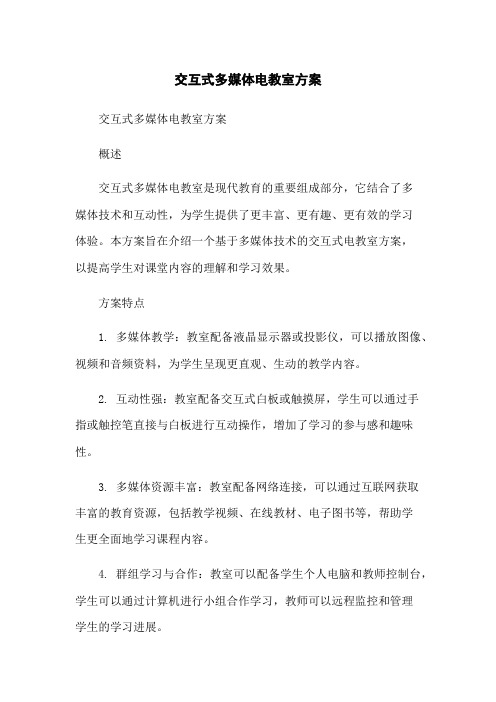 交互式多媒体电教室方案

交互式多媒体电教室方案

概述

交互式多媒体电教室是现代教育的重要组成部分，它结合了多媒体技术和互动性，为学生提供了更丰富、更有趣、更有效的学习体验。本方案旨在介绍一个基于多媒体技术的交互式电教室方案，以提高学生对课堂内容的理解和学习效果。

方案特点

1. 多媒体教学：教室配备液晶显示器或投影仪，可以播放图像、视频和音频资料，为学生呈现更直观、生动的教学内容。

2. 互动性强：教室配备交互式白板或触摸屏，学生可以通过手指或触控笔直接与白板进行互动操作，增加了学习的参与感和趣味性。

3. 多媒体资源丰富：教室配备网络连接，可以通过互联网获取丰富的教育资源，包括教学视频、在线教材、电子图书等，帮助学生更全面地学习课程内容。

4. 群组学习与合作：教室可以配备学生个人电脑和教师控制台，学生可以通过计算机进行小组合作学习，教师可以远程监控和管理学生的学习进展。